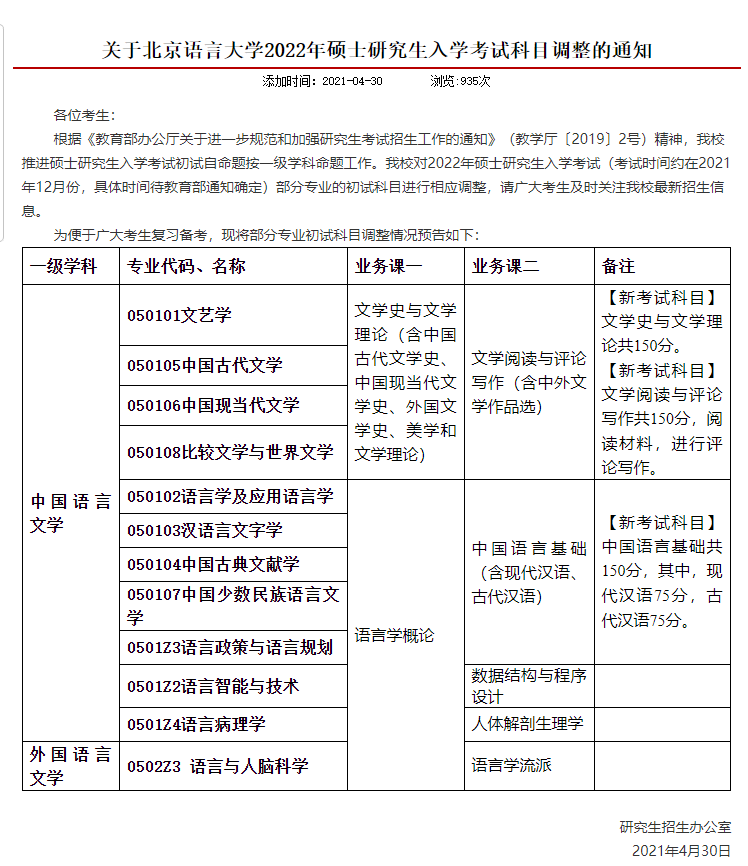 关于北京语言大学2022年硕士研究生入学考试科目调整的通知

添加时间：2021-04-30　　浏览:935次

各位考生：

根据《教育部办公厅关于进一步规范和加强研究生考试招生工作的通知》（教学厅〔2019〕2号）精神，我校推进硕士研究生入学考试初试自命题按一级学科命题工作。我校对2022年硕士研究生入学考试（考试时间约在2021年12月份，具体时间待教育部通知确定）部分专业的初试科目进行相应调整，请广大考生及时关注我校最新招生信息。

为便于广大考生复习备考，现将部分专业初试科目调整情况预告如下：

| 一级学科 | 专业代码、名称 | 业务课一 | 业务课二 | 备注 |
|---|---|---|---|---|
| 中国语言文学 | 050101文艺学 | 文学史与文学理论（含中国古代文学史、中国现当代文学史、外国文学史、美学和文学理论） | 文学阅读与评论写作（含中外文学作品选） | 【新考试科目】文学史与文学理论共150分。【新考试科目】文学阅读与评论写作共150分，阅读材料，进行评论写作。 |
| | 050105中国古代文学 | | | |
| | 050106中国现当代文学 | | | |
| | 050108比较文学与世界文学 | | | |
| | 050102语言学及应用语言学 | 语言学概论 | 中国语言基础（含现代汉语、古代汉语） | 【新考试科目】中国语言基础共150分，其中，现代汉语75分，古代汉语75分。 |
| | 050103汉语言文字学 | | | |
| | 050104中国古典文献学 | | | |
| | 050107中国少数民族语言文学 | | | |
| | 0501Z3语言政策与语言规划 | | | |
| | 0501Z2语言智能与技术 | | 数据结构与程序设计 | |
| | 0501Z4语言病理学 | | 人体解剖生理学 | |
| 外国语言文学 | 0502Z3 语言与人脑科学 | | 语言学流派 | |

研究生招生办公室
2021年4月30日